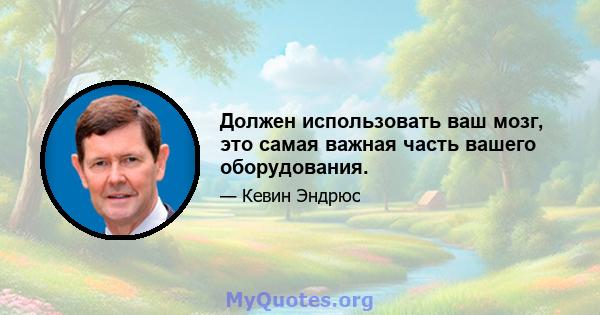 Должен использовать ваш мозг, это самая важная часть вашего оборудования.

— Кевин Эндрюс

MyQuotes.org